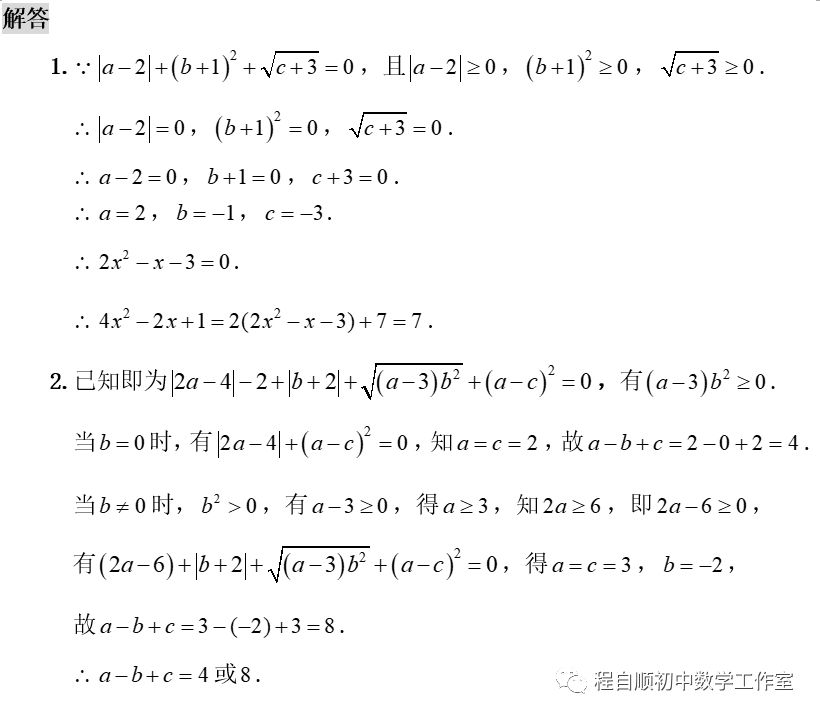 解答

1. $\because |a-2|+(b+1)^2+\sqrt{c+3}=0$，且$|a-2|\geq 0$，$(b+1)^2\geq 0$，$\sqrt{c+3}\geq 0$.

$\therefore |a-2|=0$，$(b+1)^2=0$，$\sqrt{c+3}=0$.

$\therefore a-2=0$，$b+1=0$，$c+3=0$.

$\therefore a=2$，$b=-1$，$c=-3$.

$\therefore 2x^2-x-3=0$.

$\therefore 4x^2-2x+1=2(2x^2-x-3)+7=7$.

2. 已知即为$|2a-4|-2+|b+2|+\sqrt{(a-3)b^2}+(a-c)^2=0$，有$(a-3)b^2\geq 0$.

当$b=0$时，有$|2a-4|+(a-c)^2=0$，知$a=c=2$，故$a-b+c=2-0+2=4$.

当$b\neq 0$时，$b^2>0$，有$a-3\geq 0$，得$a\geq 3$，知$2a\geq 6$，即$2a-6\geq 0$，

有$(2a-6)+|b+2|+\sqrt{(a-3)b^2}+(a-c)^2=0$，得$a=c=3$，$b=-2$，

故$a-b+c=3-(-2)+3=8$.

$\therefore a-b+c=4$或$8$.

程自顺初中数学工作室